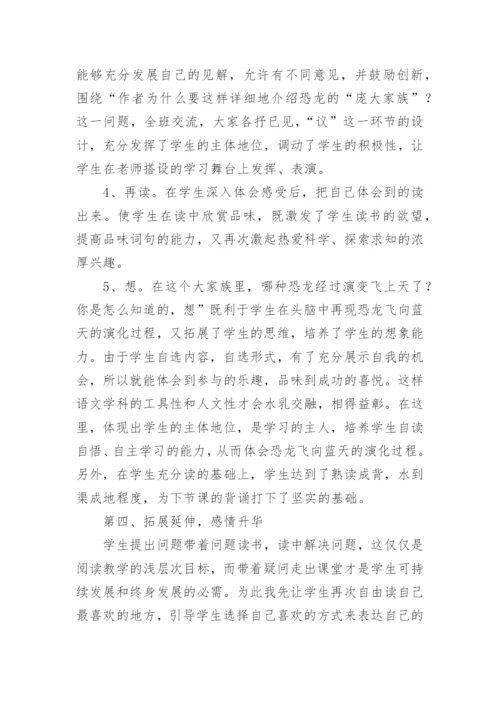 能够充分发展自己的见解，允许有不同意见，并鼓励创新，围绕“作者为什么要这样详细地介绍恐龙的“庞大家族”？这一问题，全班交流，大家各抒已见，“议”这一环节的设计，充分发挥了学生的主体地位，调动了学生的积极性，让学生在老师搭设的学习舞台上发挥、表演。

4、再读。在学生深入体会感受后，把自己体会到的读出来。使学生在读中欣赏品味，既激发了学生读书的欲望，提高品味词句的能力，又再次激起热爱科学、探索求知的浓厚兴趣。

5、想。在这个大家族里，哪种恐龙经过演变飞上天了？你是怎么知道的，想”既利于学生在头脑中再现恐龙飞向蓝天的演化过程，又拓展了学生的思维，培养了学生的想象能力。由于学生自选内容，自选形式，有了充分展示自我的机会，所以就能体会到参与的乐趣，品味到成功的喜悦。这样语文学科的工具性和人文性才会水乳交融，相得益彰。在这里，体现出学生的主体地位，是学习的主人，培养学生自读自悟、自主学习的能力，从而体会恐龙飞向蓝天的演化过程。另外，在学生充分读的基础上，学生达到了熟读成背，水到渠成地程度，为下节课的背诵打下了坚实的基础。

第四、拓展延伸，感情升华

学生提出问题带着问题读书，读中解决问题，这仅仅是阅读教学的浅层次目标，而带着疑问走出课堂才是学生可持续发展和终身发展的必需。为此我先让学生再次自由读自己最喜欢的地方，引导学生选择自己喜欢的方式来表达自己的